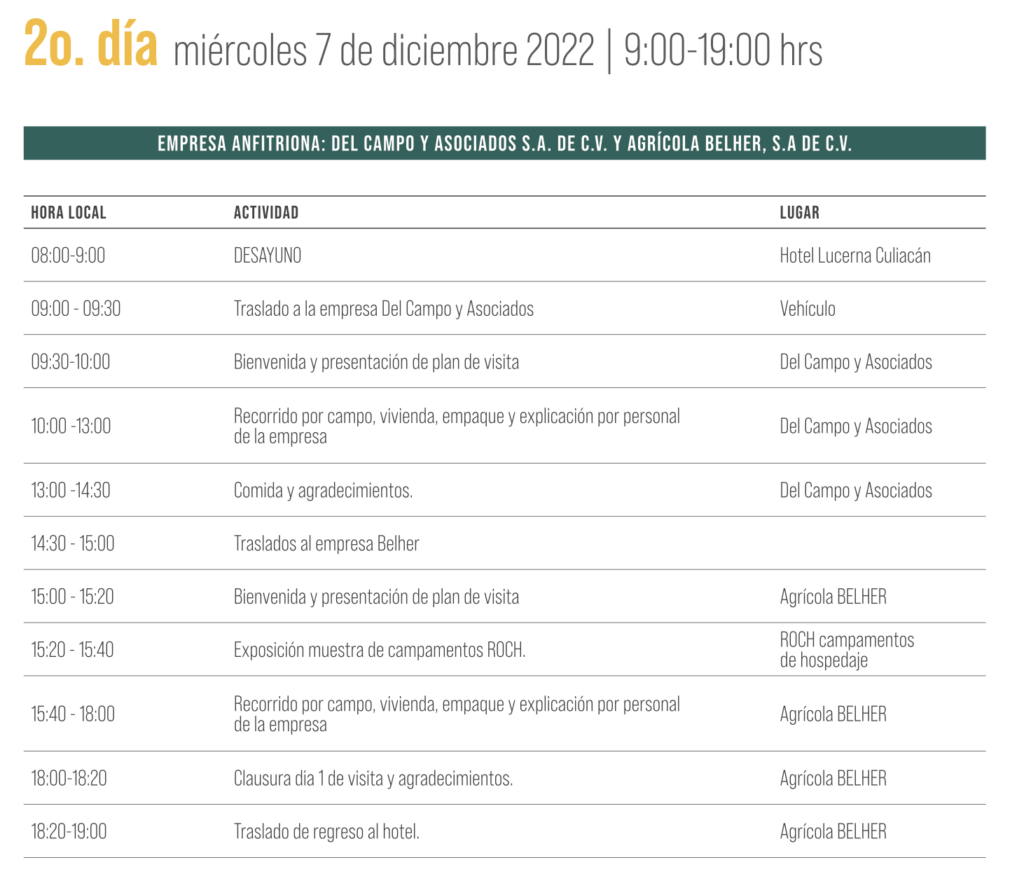 2o. día miércoles 7 de diciembre 2022 | 9:00-19:00 hrs

EMPRESA ANFITRIONA: DEL CAMPO Y ASOCIADOS S.A. DE C.V. Y AGRÍCOLA BELHER, S.A DE C.V.

| HORA LOCAL | ACTIVIDAD | LUGAR |
|---|---|---|
| 08:00-9:00 | DESAYUNO | Hotel Lucerna Culiacán |
| 09:00 - 09:30 | Traslado a la empresa Del Campo y Asociados | Vehículo |
| 09:30-10:00 | Bienvenida y presentación de plan de visita | Del Campo y Asociados |
| 10:00 -13:00 | Recorrido por campo, vivienda, empaque y explicación por personal de la empresa | Del Campo y Asociados |
| 13:00 -14:30 | Comida y agradecimientos. | Del Campo y Asociados |
| 14:30 - 15:00 | Traslados al empresa Belher | |
| 15:00 - 15:20 | Bienvenida y presentación de plan de visita | Agrícola BELHER |
| 15:20 - 15:40 | Exposición muestra de campamentos ROCH. | ROCH campamentos de hospedaje |
| 15:40 - 18:00 | Recorrido por campo, vivienda, empaque y explicación por personal de la empresa | Agrícola BELHER |
| 18:00-18:20 | Clausura dia 1 de visita y agradecimientos. | Agrícola BELHER |
| 18:20-19:00 | Traslado de regreso al hotel. | Agrícola BELHER |